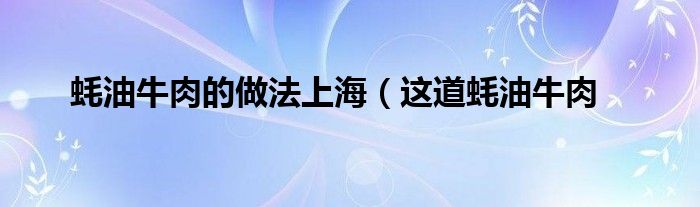 蚝油牛肉的做法上海（这道蚝油牛肉